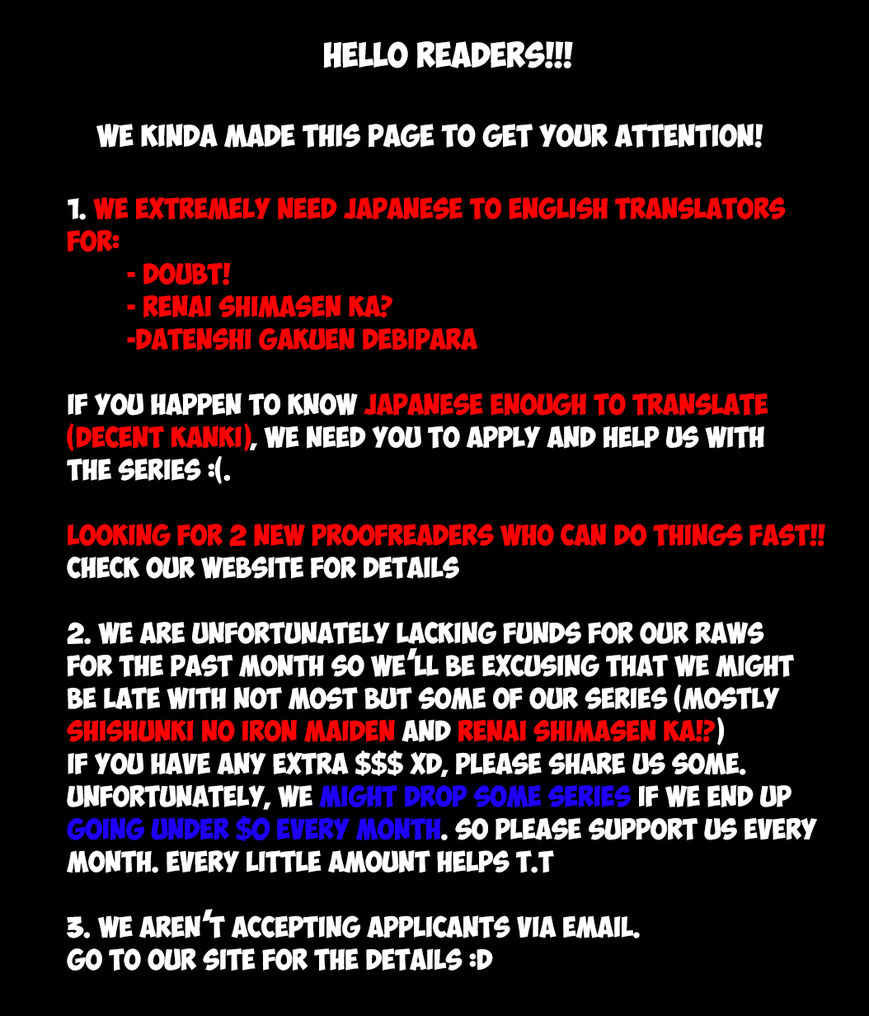 HELLO READERS!!!

WE KINDA MADE THIS PAGE TO GET YOUR ATTENTION!

1. WE EXTREMELY NEED JAPANESE TO ENGLISH TRANSLATORS FOR:
- DOUBT!
- RENAI SHIMASEN KA?
-DATENSHI GAKUEN DEBIPARA

IF YOU HAPPEN TO KNOW JAPANESE ENOUGH TO TRANSLATE (DECENT KANKI), WE NEED YOU TO APPLY AND HELP US WITH THE SERIES :(.

LOOKING FOR 2 NEW PROOFREADERS WHO CAN DO THINGS FAST!!
CHECK OUR WEBSITE FOR DETAILS

2. WE ARE UNFORTUNATELY LACKING FUNDS FOR OUR RAWS FOR THE PAST MONTH SO WE'LL BE EXCUSING THAT WE MIGHT BE LATE WITH NOT MOST BUT SOME OF OUR SERIES (MOSTLY SHISHUNKI NO IRON MAIDEN AND RENAI SHIMASEN KA!?)
IF YOU HAVE ANY EXTRA $$$ XD, PLEASE SHARE US SOME.
UNFORTUNATELY, WE MIGHT DROP SOME SERIES IF WE END UP GOING UNDER $0 EVERY MONTH. SO PLEASE SUPPORT US EVERY MONTH. EVERY LITTLE AMOUNT HELPS T.T

3. WE AREN'T ACCEPTING APPLICANTS VIA EMAIL.
GO TO OUR SITE FOR THE DETAILS :D